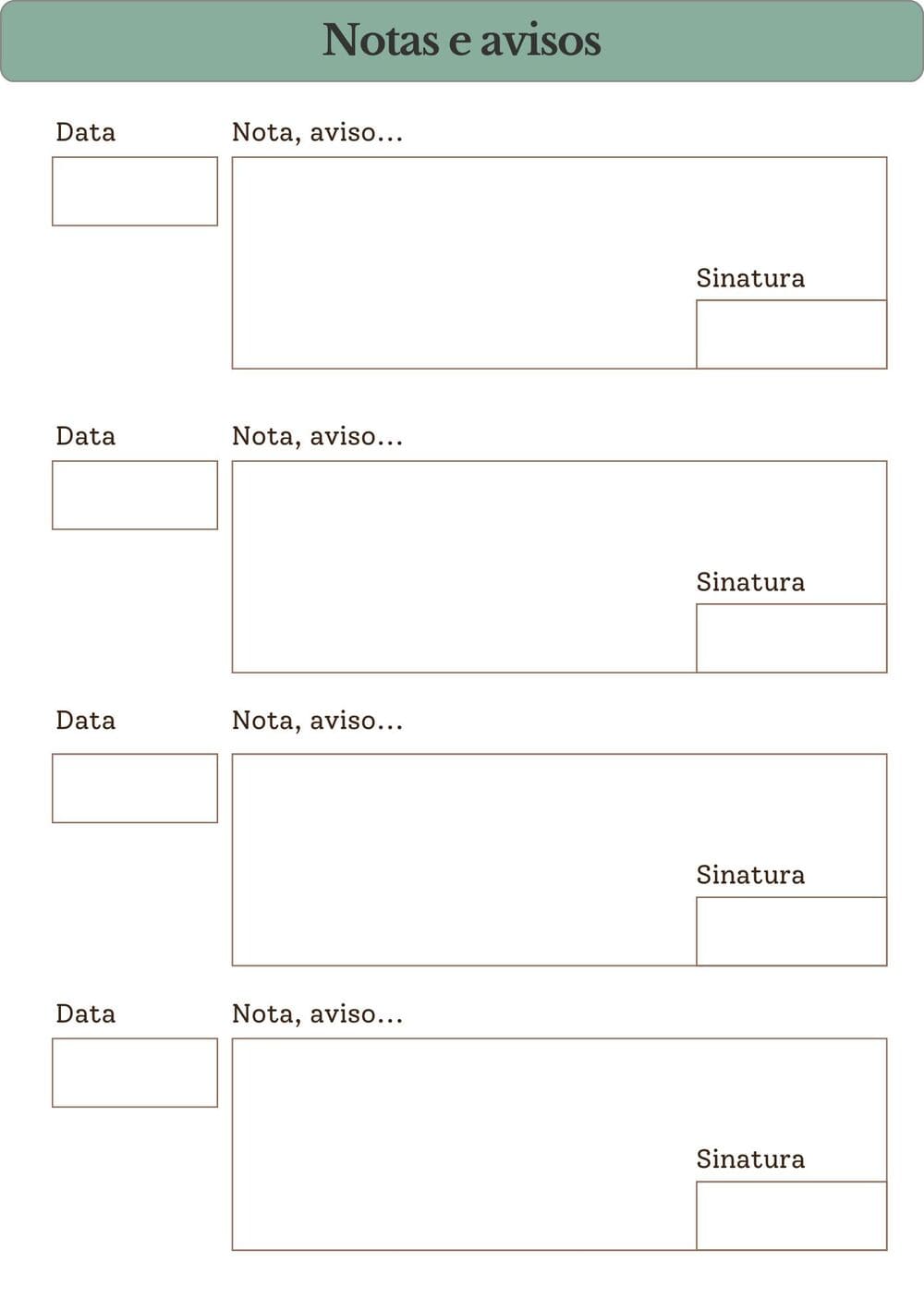 Notas e avisos

Data

Nota, aviso...

Sinatura

Data

Nota, aviso...

Sinatura

Data

Nota, aviso...

Sinatura

Data

Nota, aviso...

Sinatura